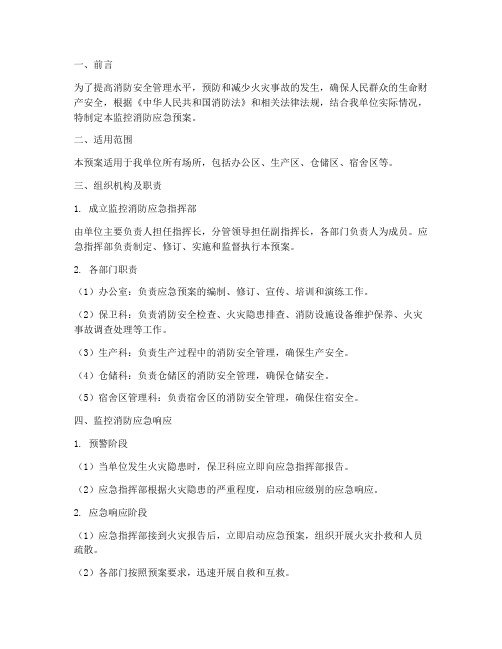 一、前言

为了提高消防安全管理水平，预防和减少火灾事故的发生，确保人民群众的生命财产安全，根据《中华人民共和国消防法》和相关法律法规，结合我单位实际情况，特制定本监控消防应急预案。

二、适用范围

本预案适用于我单位所有场所，包括办公区、生产区、仓储区、宿舍区等。

三、组织机构及职责

1. 成立监控消防应急指挥部

由单位主要负责人担任指挥长，分管领导担任副指挥长，各部门负责人为成员。应急指挥部负责制定、修订、实施和监督执行本预案。

2. 各部门职责

（1）办公室：负责应急预案的编制、修订、宣传、培训和演练工作。

（2）保卫科：负责消防安全检查、火灾隐患排查、消防设施设备维护保养、火灾事故调查处理等工作。

（3）生产科：负责生产过程中的消防安全管理，确保生产安全。

（4）仓储科：负责仓储区的消防安全管理，确保仓储安全。

（5）宿舍区管理科：负责宿舍区的消防安全管理，确保住宿安全。

四、监控消防应急响应

1. 预警阶段

（1）当单位发生火灾隐患时，保卫科应立即向应急指挥部报告。

（2）应急指挥部根据火灾隐患的严重程度，启动相应级别的应急响应。

2. 应急响应阶段

（1）应急指挥部接到火灾报告后，立即启动应急预案，组织开展火灾扑救和人员疏散。

（2）各部门按照预案要求，迅速开展自救和互救。